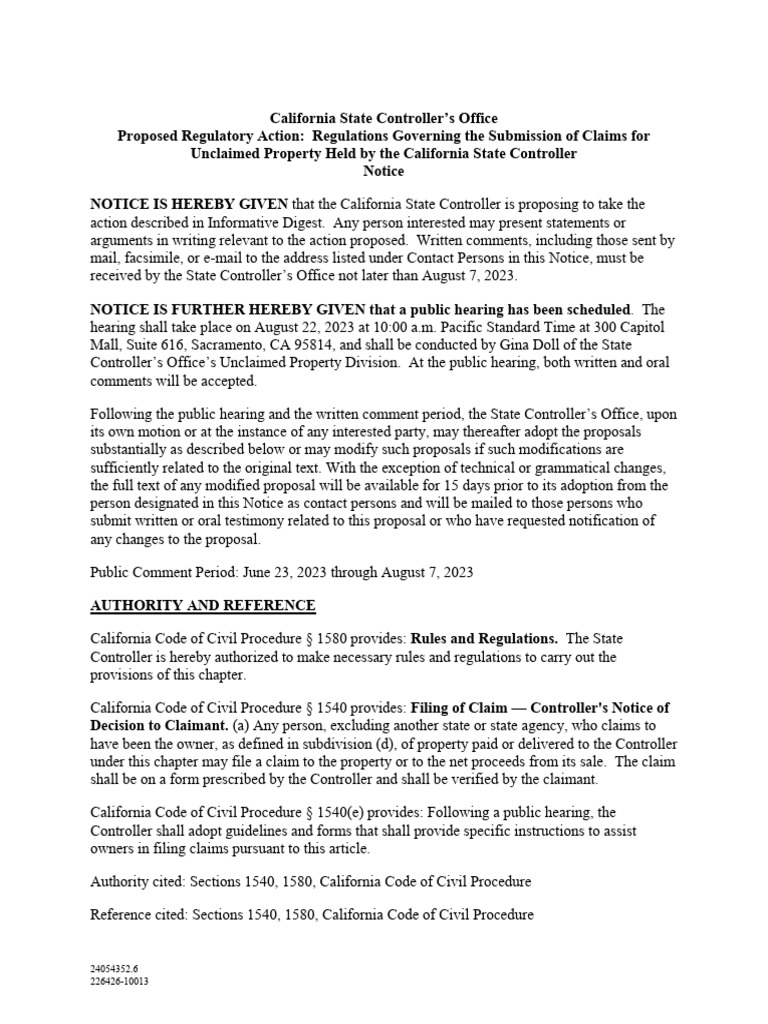 California State Controller's Office
Proposed Regulatory Action: Regulations Governing the Submission of Claims for Unclaimed Property Held by the California State Controller
Notice

NOTICE IS HEREBY GIVEN that the California State Controller is proposing to take the action described in Informative Digest. Any person interested may present statements or arguments in writing relevant to the action proposed. Written comments, including those sent by mail, facsimile, or e-mail to the address listed under Contact Persons in this Notice, must be received by the State Controller's Office not later than August 7, 2023.

NOTICE IS FURTHER HEREBY GIVEN that a public hearing has been scheduled. The hearing shall take place on August 22, 2023 at 10:00 a.m. Pacific Standard Time at 300 Capitol Mall, Suite 616, Sacramento, CA 95814, and shall be conducted by Gina Doll of the State Controller's Office's Unclaimed Property Division. At the public hearing, both written and oral comments will be accepted.

Following the public hearing and the written comment period, the State Controller's Office, upon its own motion or at the instance of any interested party, may thereafter adopt the proposals substantially as described below or may modify such proposals if such modifications are sufficiently related to the original text. With the exception of technical or grammatical changes, the full text of any modified proposal will be available for 15 days prior to its adoption from the person designated in this Notice as contact persons and will be mailed to those persons who submit written or oral testimony related to this proposal or who have requested notification of any changes to the proposal.

Public Comment Period: June 23, 2023 through August 7, 2023

AUTHORITY AND REFERENCE

California Code of Civil Procedure § 1580 provides: Rules and Regulations. The State Controller is hereby authorized to make necessary rules and regulations to carry out the provisions of this chapter.

California Code of Civil Procedure § 1540 provides: Filing of Claim — Controller's Notice of Decision to Claimant. (a) Any person, excluding another state or state agency, who claims to have been the owner, as defined in subdivision (d), of property paid or delivered to the Controller under this chapter may file a claim to the property or to the net proceeds from its sale. The claim shall be on a form prescribed by the Controller and shall be verified by the claimant.

California Code of Civil Procedure § 1540(e) provides: Following a public hearing, the Controller shall adopt guidelines and forms that shall provide specific instructions to assist owners in filing claims pursuant to this article.

Authority cited: Sections 1540, 1580, California Code of Civil Procedure

Reference cited: Sections 1540, 1580, California Code of Civil Procedure

24054352.6
226426-10013